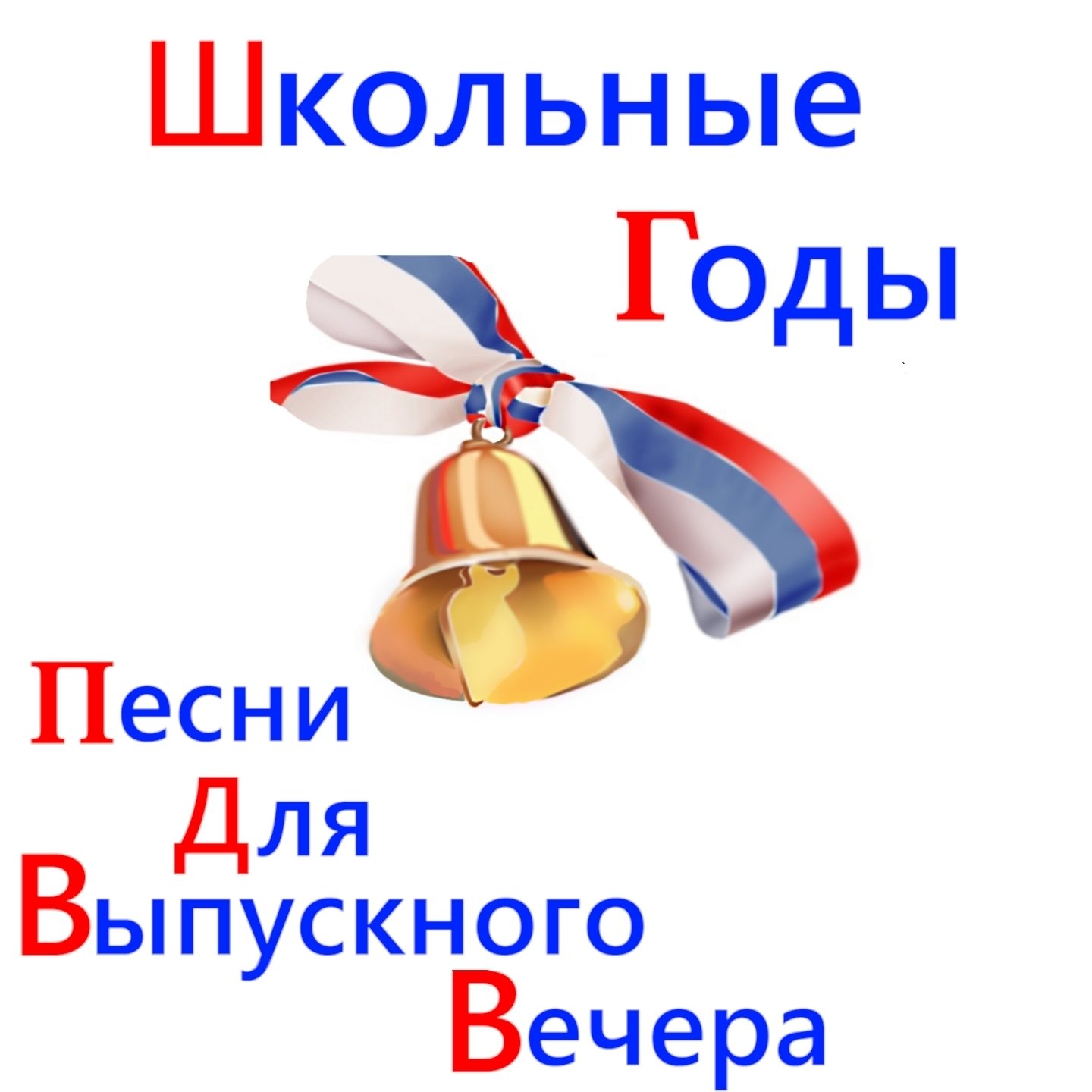 Школьные
Годы

Песни
Для
Выпускного
Вечера